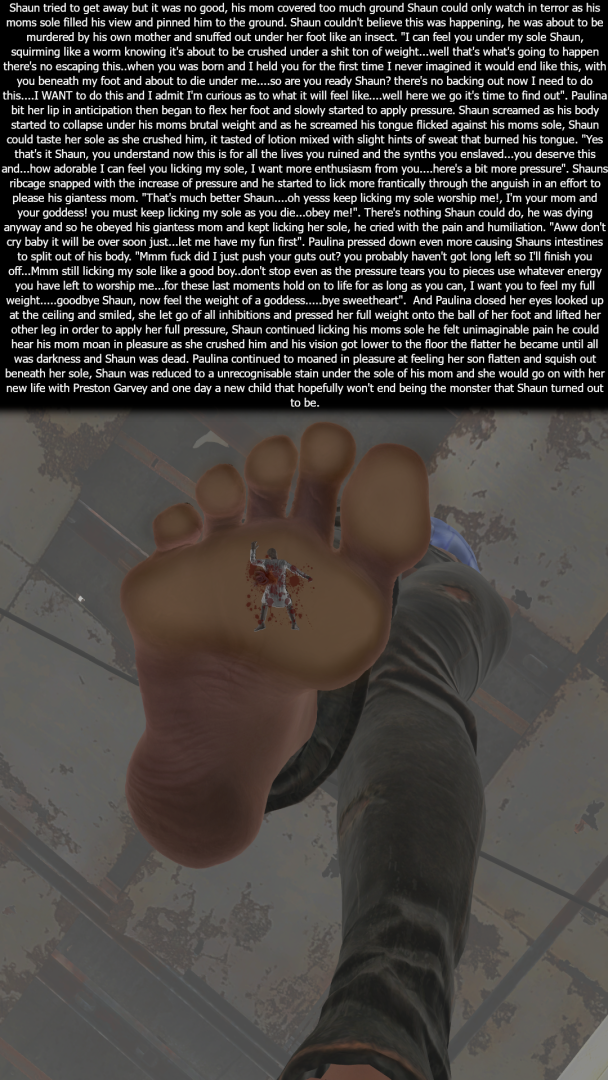 Shaun tried to get away but it was no good, his mom covered too much ground Shaun could only watch in terror as his moms sole filled his view and pinned him to the ground. Shaun couldn't believe this was happening, he was about to be murdered by his own mother and snuffed out under her foot like an insect. "I can feel you under my sole Shaun, squirming like a worm knowing it's about to be crushed under a shit ton of weight...well that's what's going to happen there's no escaping this..when you was born and I held you for the first time I never imagined it would end like this, with you beneath my foot and about to die under me....so are you ready Shaun? there's no backing out now I need to do this....I WANT to do this and I admit I'm curious as to what it will feel like....well here we go it's time to find out". Paulina bit her lip in anticipation then began to flex her foot and slowly started to apply pressure. Shaun screamed as his body started to collapse under his moms brutal weight and as he screamed his tongue flicked against his moms sole, Shaun could taste her sole as she crushed him, it tasted of lotion mixed with slight hints of sweat that burned his tongue. "Yes that's it Shaun, you understand now this is for all the lives you ruined and the synths you enslaved...you deserve this and...how adorable I can feel you licking my sole, I want more enthusiasm from you....here's a bit more pressure". Shauns ribcage snapped with the increase of pressure and he started to lick more frantically through the anguish in an effort to please his giantess mom. "That's much better Shaun....oh yesss keep licking my sole worship me!, I'm your mom and your goddess! you must keep licking my sole as you die...obey me!". There's nothing Shaun could do, he was dying anyway and so he obeyed his giantess mom and kept licking her sole, he cried with the pain and humiliation. "Aww don't cry baby it will be over soon just...let me have my fun first". Paulina pressed down even more causing Shauns intestines to split out of his body. "Mmm fuck did I just push your guts out? you probably haven't got long left so I'll finish you off...Mmm still licking my sole like a good boy..don't stop even as the pressure tears you to pieces use whatever energy you have left to worship me...for these last moments hold on to life for as long as you can, I want you to feel my full weight.....goodbye Shaun, now feel the weight of a goddess.....bye sweetheart". And Paulina closed her eyes looked up at the ceiling and smiled, she let go of all inhibitions and pressed her full weight onto the ball of her foot and lifted her other leg in order to apply her full pressure, Shaun continued licking his moms sole he felt unimaginable pain he could hear his mom moan in pleasure as she crushed him and his vision got lower to the floor the flatter he became until all was darkness and Shaun was dead. Paulina continued to moaned in pleasure at feeling her son flatten and squish out beneath her sole, Shaun was reduced to a unrecognisable stain under the sole of his mom and she would go on with her new life with Preston Garvey and one day a new child that hopefully won't end being the monster that Shaun turned out to be.